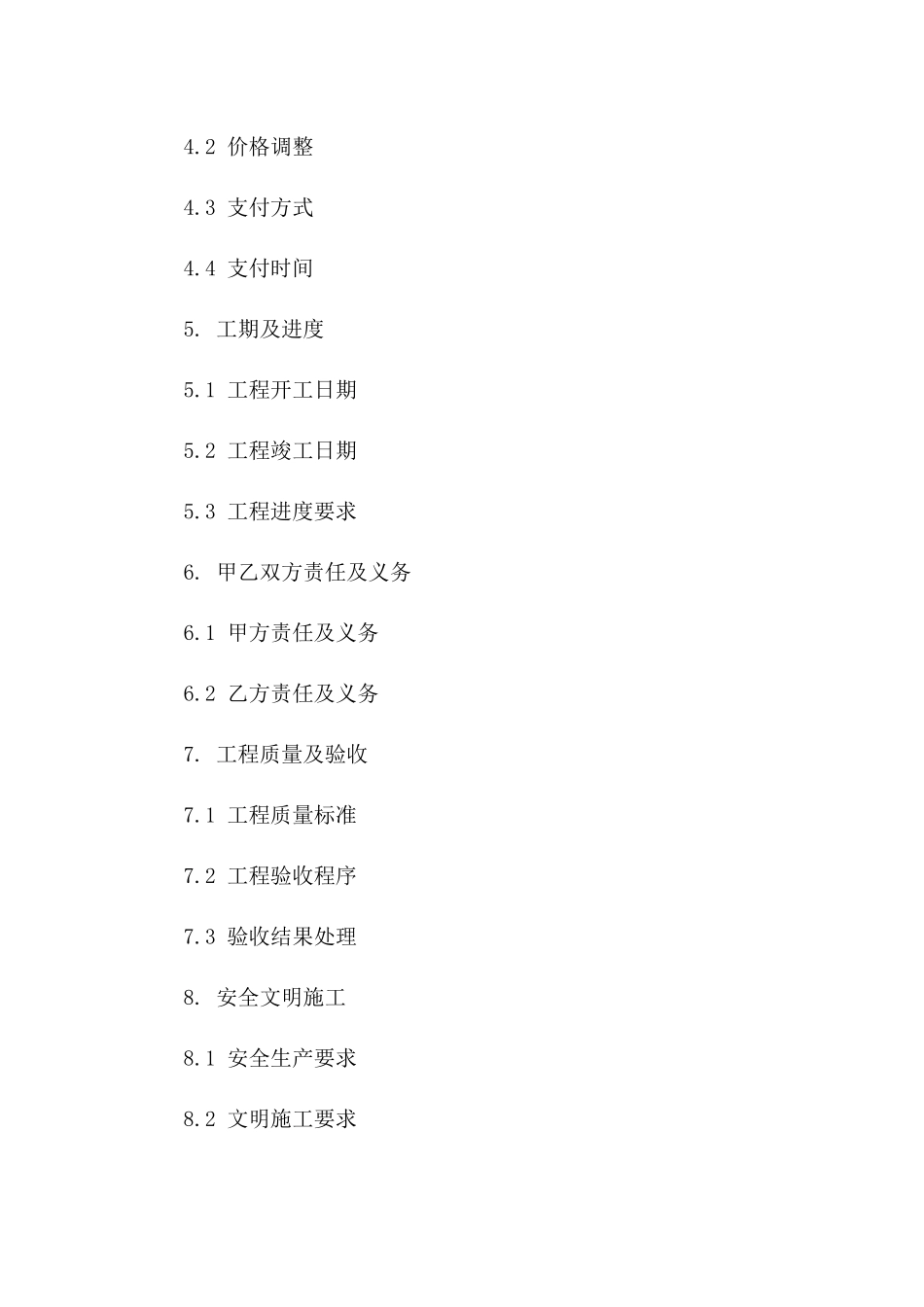 4.2 价格调整

4.3 支付方式

4.4 支付时间

5. 工期及进度

5.1 工程开工日期

5.2 工程竣工日期

5.3 工程进度要求

6. 甲乙双方责任及义务

6.1 甲方责任及义务

6.2 乙方责任及义务

7. 工程质量及验收

7.1 工程质量标准

7.2 工程验收程序

7.3 验收结果处理

8. 安全文明施工

8.1 安全生产要求

8.2 文明施工要求